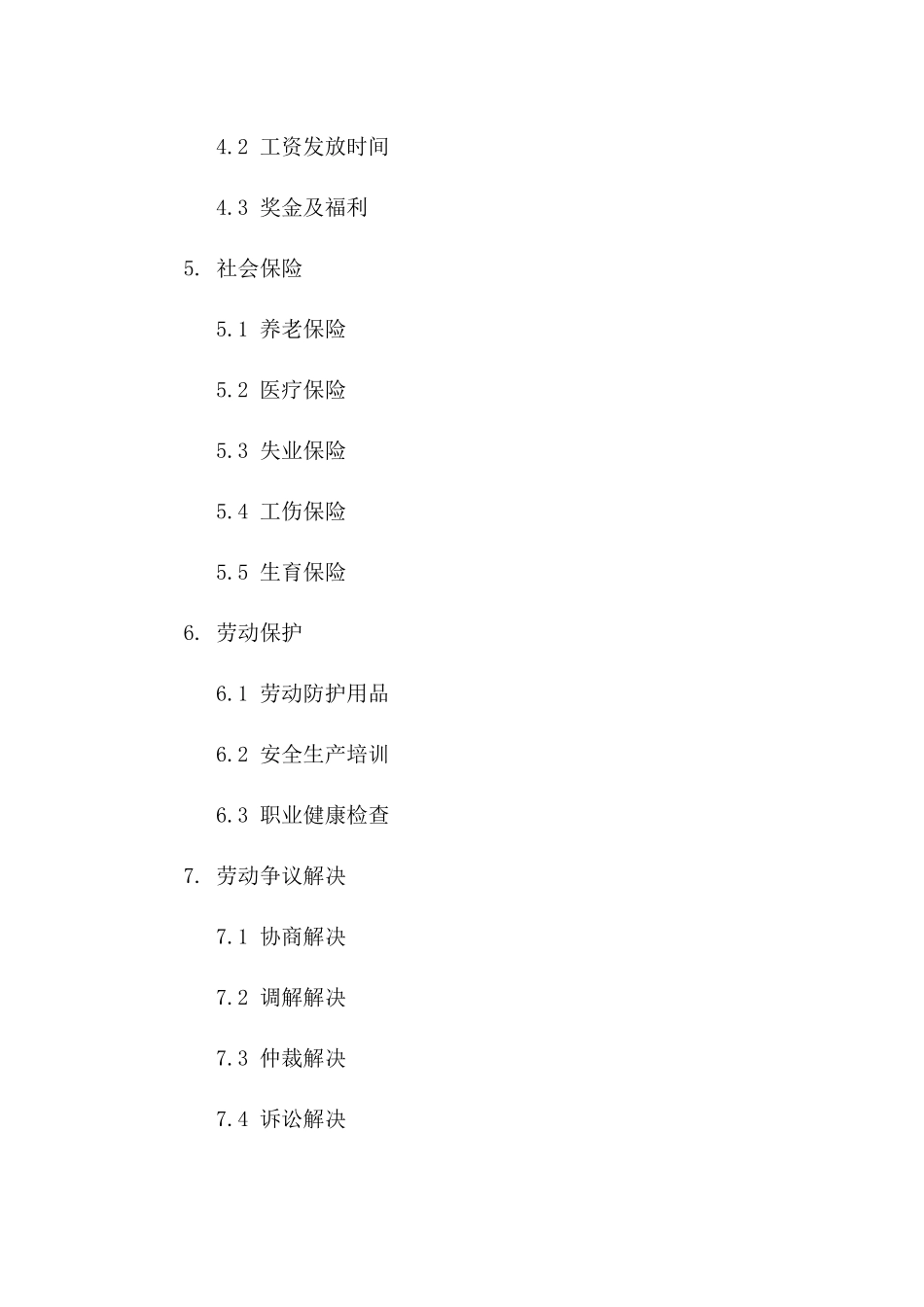 4.2 工资发放时间

4.3 奖金及福利

5. 社会保险

5.1 养老保险

5.2 医疗保险

5.3 失业保险

5.4 工伤保险

5.5 生育保险

6. 劳动保护

6.1 劳动防护用品

6.2 安全生产培训

6.3 职业健康检查

7. 劳动争议解决

7.1 协商解决

7.2 调解解决

7.3 仲裁解决

7.4 诉讼解决